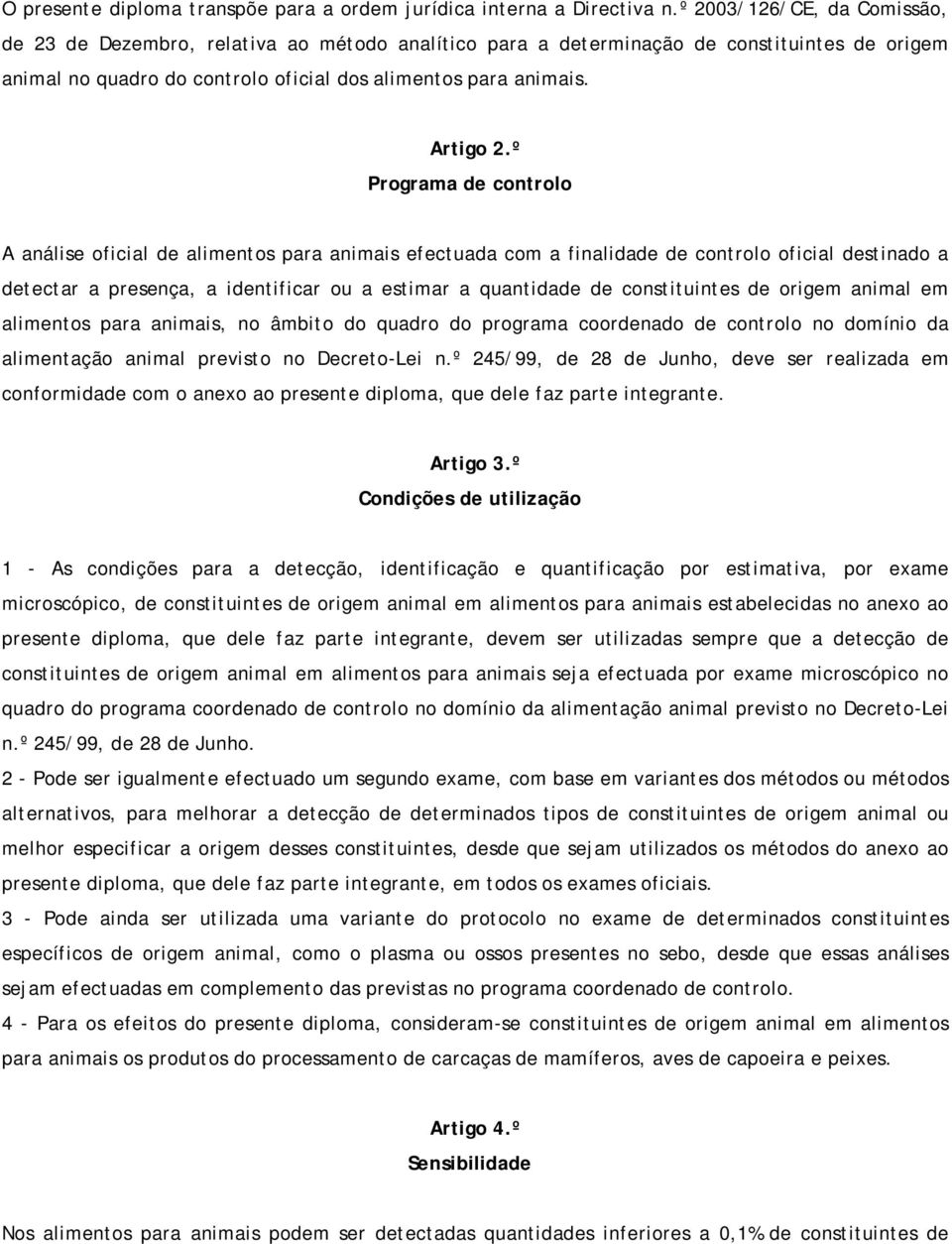 O presente diploma transpõe para a ordem jurídica interna a Directiva n.º 2003/126/CE, da Comissão, de 23 de Dezembro, relativa ao método analítico para a determinação de constituintes de origem animal no quadro do controlo oficial dos alimentos para animais.

Artigo 2.º
Programa de controlo

A análise oficial de alimentos para animais efectuada com a finalidade de controlo oficial destinado a detectar a presença, a identificar ou a estimar a quantidade de constituintes de origem animal em alimentos para animais, no âmbito do quadro do programa coordenado de controlo no domínio da alimentação animal previsto no Decreto-Lei n.º 245/99, de 28 de Junho, deve ser realizada em conformidade com o anexo ao presente diploma, que dele faz parte integrante.

Artigo 3.º
Condições de utilização

1 - As condições para a detecção, identificação e quantificação por estimativa, por exame microscópico, de constituintes de origem animal em alimentos para animais estabelecidas no anexo ao presente diploma, que dele faz parte integrante, devem ser utilizadas sempre que a detecção de constituintes de origem animal em alimentos para animais seja efectuada por exame microscópico no quadro do programa coordenado de controlo no domínio da alimentação animal previsto no Decreto-Lei n.º 245/99, de 28 de Junho.
2 - Pode ser igualmente efectuado um segundo exame, com base em variantes dos métodos ou métodos alternativos, para melhorar a detecção de determinados tipos de constituintes de origem animal ou melhor especificar a origem desses constituintes, desde que sejam utilizados os métodos do anexo ao presente diploma, que dele faz parte integrante, em todos os exames oficiais.
3 - Pode ainda ser utilizada uma variante do protocolo no exame de determinados constituintes específicos de origem animal, como o plasma ou ossos presentes no sebo, desde que essas análises sejam efectuadas em complemento das previstas no programa coordenado de controlo.
4 - Para os efeitos do presente diploma, consideram-se constituintes de origem animal em alimentos para animais os produtos do processamento de carcaças de mamíferos, aves de capoeira e peixes.

Artigo 4.º
Sensibilidade

Nos alimentos para animais podem ser detectadas quantidades inferiores a 0,1% de constituintes de